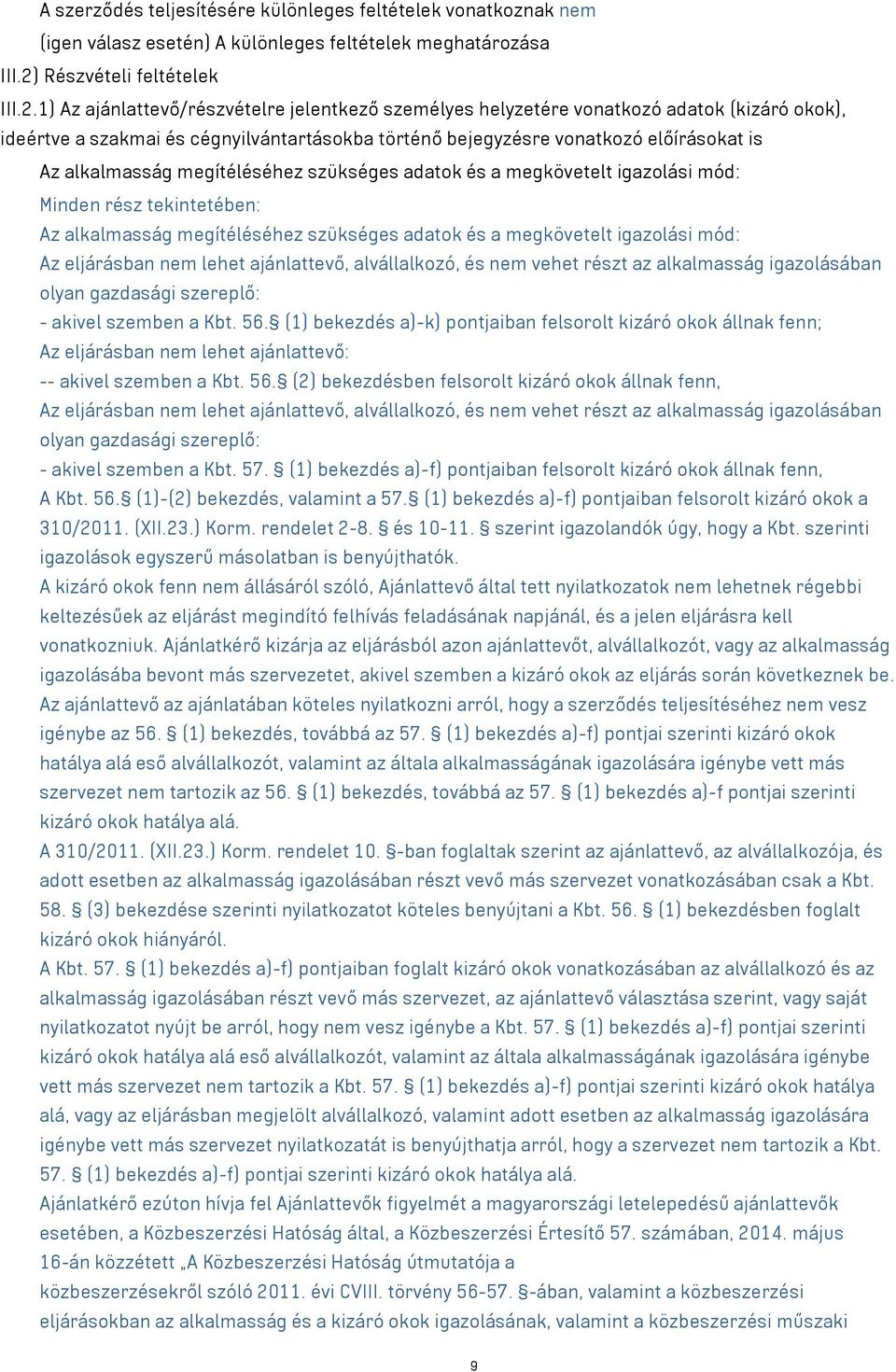 A szerződés teljesítésére különleges feltételek vonatkoznak nem
(igen válasz esetén) A különleges feltételek meghatározása
III.2) Részvételi feltételek
III.2.1) Az ajánlattevő/részvételre jelentkező személyes helyzetére vonatkozó adatok (kizáró okok), ideértve a szakmai és cégnyilvántartásokba történő bejegyzésre vonatkozó előírásokat is
Az alkalmasság megítéléséhez szükséges adatok és a megkövetelt igazolási mód:
Minden rész tekintetében:
Az alkalmasság megítéléséhez szükséges adatok és a megkövetelt igazolási mód:
Az eljárásban nem lehet ajánlattevő, alvállalkozó, és nem vehet részt az alkalmasság igazolásában olyan gazdasági szereplő:
- akivel szemben a Kbt. 56.§ (1) bekezdés a)-k) pontjaiban felsorolt kizáró okok állnak fenn;
Az eljárásban nem lehet ajánlattevő:
-- akivel szemben a Kbt. 56.§ (2) bekezdésben felsorolt kizáró okok állnak fenn,
Az eljárásban nem lehet ajánlattevő, alvállalkozó, és nem vehet részt az alkalmasság igazolásában olyan gazdasági szereplő:
- akivel szemben a Kbt. 57. § (1) bekezdés a)-f) pontjaiban felsorolt kizáró okok állnak fenn,
A Kbt. 56.§ (1)-(2) bekezdés, valamint a 57.§ (1) bekezdés a)-f) pontjaiban felsorolt kizáró okok a 310/2011. (XII.23.) Korm. rendelet 2-8. § és 10-11. § szerint igazolandók úgy, hogy a Kbt. szerinti igazolások egyszerű másolatban is benyújthatók.
A kizáró okok fenn nem állásáról szóló, Ajánlattevő által tett nyilatkozatok nem lehetnek régebbi keltezésűek az eljárást megindító felhívás feladásának napjánál, és a jelen eljárásra kell vonatkozniuk. Ajánlatkérő kizárja az eljárásból azon ajánlattevőt, alvállalkozót, vagy az alkalmasság igazolásába bevont más szervezetet, akivel szemben a kizáró okok az eljárás során következnek be.
Az ajánlattevő az ajánlatában köteles nyilatkozni arról, hogy a szerződés teljesítéséhez nem vesz igénybe az 56. § (1) bekezdés, továbbá az 57. § (1) bekezdés a)-f) pontjai szerinti kizáró okok hatálya alá eső alvállalkozót, valamint az általa alkalmasságának igazolására igénybe vett más szervezet nem tartozik az 56. § (1) bekezdés, továbbá az 57. § (1) bekezdés a)-f pontjai szerinti kizáró okok hatálya alá.
A 310/2011. (XII.23.) Korm. rendelet 10. §-ban foglaltak szerint az ajánlattevő, az alvállalkozója, és adott esetben az alkalmasság igazolásában részt vevő más szervezet vonatkozásában csak a Kbt. 58. § (3) bekezdése szerinti nyilatkozatot köteles benyújtani a Kbt. 56. § (1) bekezdésben foglalt kizáró okok hiányáról.
A Kbt. 57. § (1) bekezdés a)-f) pontjaiban foglalt kizáró okok vonatkozásában az alvállalkozó és az alkalmasság igazolásában részt vevő más szervezet, az ajánlattevő választása szerint, vagy saját nyilatkozatot nyújt be arról, hogy nem vesz igénybe a Kbt. 57. § (1) bekezdés a)-f) pontjai szerinti kizáró okok hatálya alá eső alvállalkozót, valamint az általa alkalmasságának igazolására igénybe vett más szervezet nem tartozik a Kbt. 57. § (1) bekezdés a)-f) pontjai szerinti kizáró okok hatálya alá, vagy az eljárásban megjelölt alvállalkozó, valamint adott esetben az alkalmasság igazolására igénybe vett más szervezet nyilatkozatát is benyújthatja arról, hogy a szervezet nem tartozik a Kbt. 57. § (1) bekezdés a)-f) pontjai szerinti kizáró okok hatálya alá.
Ajánlatkérő ezúton hívja fel Ajánlattevők figyelmét a magyarországi letelepedésű ajánlattevők esetében, a Közbeszerzési Hatóság által, a Közbeszerzési Értesítő 57. számában, 2014. május 16-án közzétett „A Közbeszerzési Hatóság útmutatója a közbeszerzésekről szóló 2011. évi CVIII. törvény 56-57. §-ában, valamint a közbeszerzési eljárásokban az alkalmasság és a kizáró okok igazolásának, valamint a közbeszerzési műszaki
9